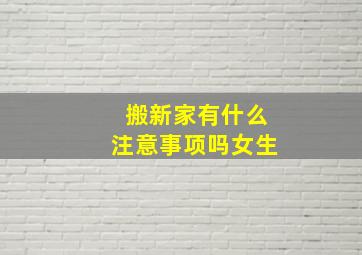 搬新家有什么
注意事项吗女生